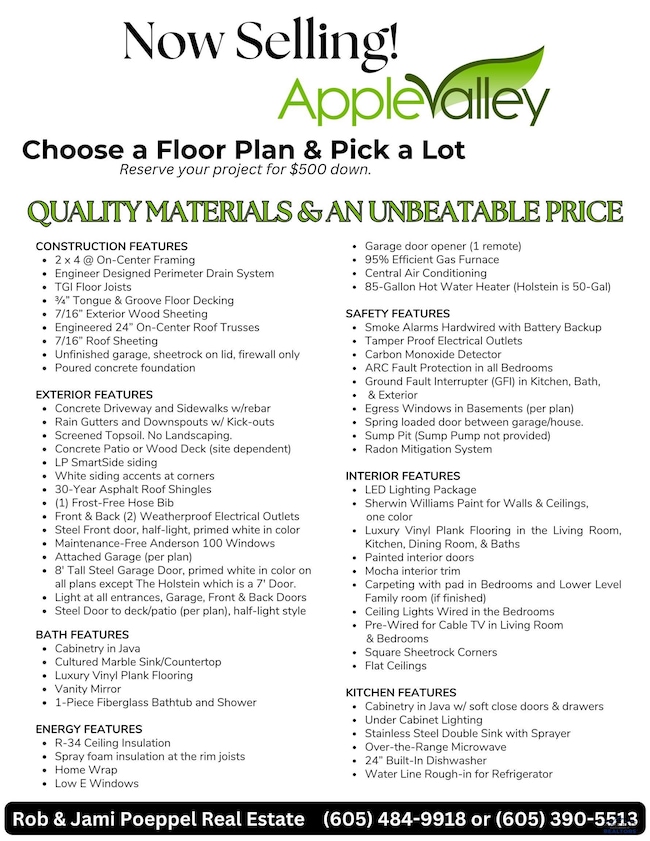 Now Selling!
AppleValley

Choose a Floor Plan & Pick a Lot
Reserve your project for $500 down.

QUALITY MATERIALS & AN UNBEATABLE PRICE

CONSTRUCTION FEATURES
- 2 x 4 @ On-Center Framing
- Engineer Designed Perimeter Drain System
- TGI Floor Joists
- ¾" Tongue & Groove Floor Decking
- 7/16" Exterior Wood Sheeting
- Engineered 24" On-Center Roof Trusses
- 7/16" Roof Sheeting
- Unfinished garage, sheetrock on lid, firewall only
- Poured concrete foundation

EXTERIOR FEATURES
- Concrete Driveway and Sidewalks w/rebar
- Rain Gutters and Downspouts w/ Kick-outs
- Screened Topsoil. No Landscaping.
- Concrete Patio or Wood Deck (site dependent)
- LP SmartSide siding
- White siding accents at corners
- 30-Year Asphalt Roof Shingles
- (1) Frost-Free Hose Bib
- Front & Back (2) Weatherproof Electrical Outlets
- Steel Front door, half-light, primed white in color
- Maintenance-Free Anderson 100 Windows
- Attached Garage (per plan)
- 8' Tall Steel Garage Door, primed white in color on all plans except The Holstein which is a 7' Door.
- Light at all entrances, Garage, Front & Back Doors
- Steel Door to deck/patio (per plan), half-light style

BATH FEATURES
- Cabinetry in Java
- Cultured Marble Sink/Countertop
- Luxury Vinyl Plank Flooring
- Vanity Mirror
- 1-Piece Fiberglass Bathtub and Shower

ENERGY FEATURES
- R-34 Ceiling Insulation
- Spray foam insulation at the rim joists
- Home Wrap
- Low E Windows
- Garage door opener (1 remote)
- 95% Efficient Gas Furnace
- Central Air Conditioning
- 85-Gallon Hot Water Heater (Holstein is 50-Gal)

SAFETY FEATURES
- Smoke Alarms Hardwired with Battery Backup
- Tamper Proof Electrical Outlets
- Carbon Monoxide Detector
- ARC Fault Protection in all Bedrooms
- Ground Fault Interrupter (GFI) in Kitchen, Bath, & Exterior
- Egress Windows in Basements (per plan)
- Spring loaded door between garage/house.
- Sump Pit (Sump Pump not provided)
- Radon Mitigation System

INTERIOR FEATURES
- LED Lighting Package
- Sherwin Williams Paint for Walls & Ceilings, one color
- Luxury Vinyl Plank Flooring in the Living Room, Kitchen, Dining Room, & Baths
- Painted interior doors
- Mocha interior trim
- Carpeting with pad in Bedrooms and Lower Level Family room (if finished)
- Ceiling Lights Wired in the Bedrooms
- Pre-Wired for Cable TV in Living Room & Bedrooms
- Square Sheetrock Corners
- Flat Ceilings

KITCHEN FEATURES
- Cabinetry in Java w/ soft close doors & drawers
- Under Cabinet Lighting
- Stainless Steel Double Sink with Sprayer
- Over-the-Range Microwave
- 24" Built-In Dishwasher
- Water Line Rough-in for Refrigerator

Rob & Jami Poeppel Real Estate (605) 484-9918 or (605) 390-5513